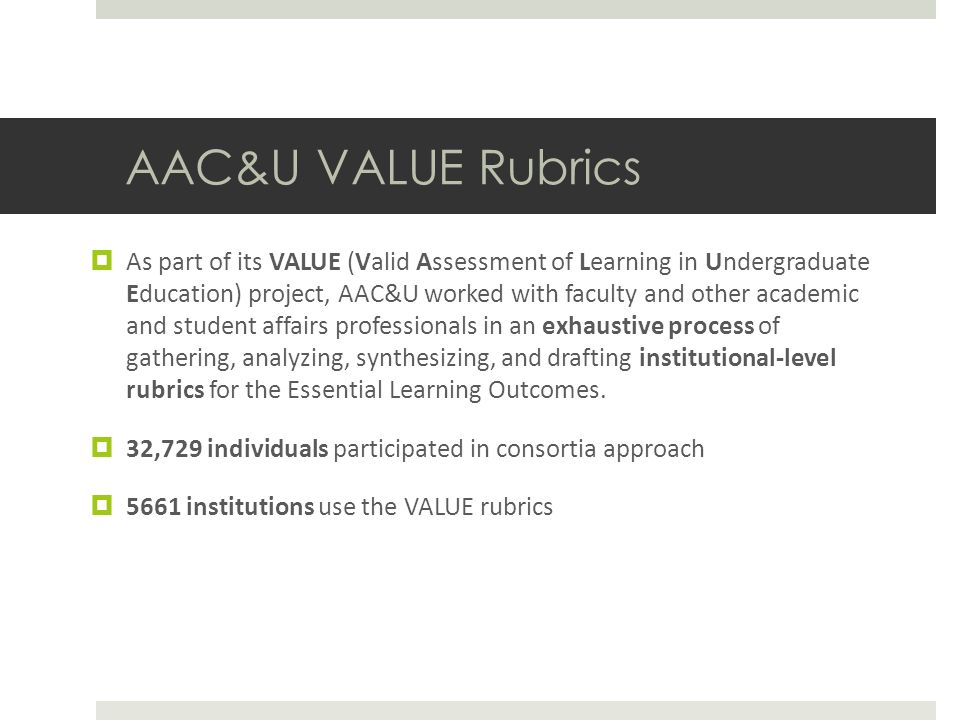 AAC&U VALUE Rubrics

As part of its VALUE (Valid Assessment of Learning in Undergraduate Education) project, AAC&U worked with faculty and other academic and student affairs professionals in an exhaustive process of gathering, analyzing, synthesizing, and drafting institutional-level rubrics for the Essential Learning Outcomes.

32,729 individuals participated in consortia approach

5661 institutions use the VALUE rubrics